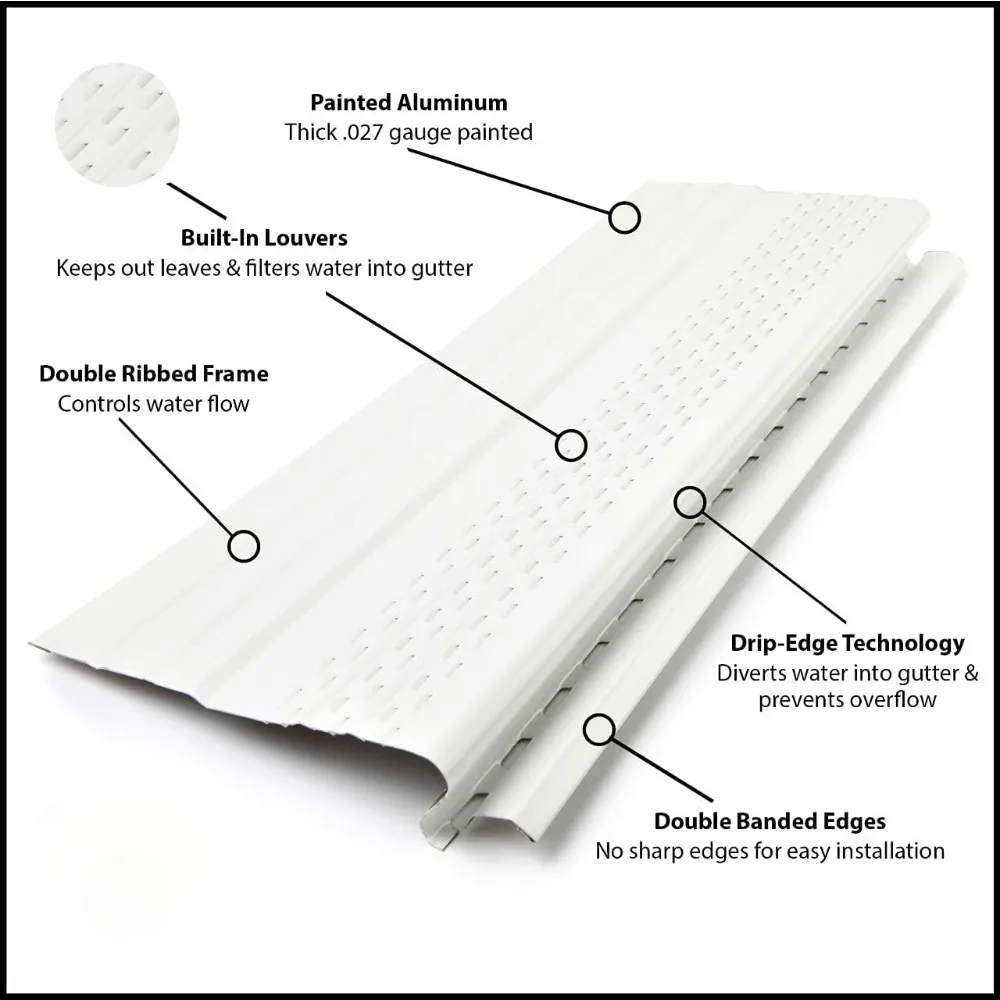 Painted Aluminum
Thick .027 gauge painted

Built-In Louvers
Keeps out leaves & filters water into gutter

Double Ribbed Frame
Controls water flow

Drip-Edge Technology
Diverts water into gutter & prevents overflow

Double Banded Edges
No sharp edges for easy installation